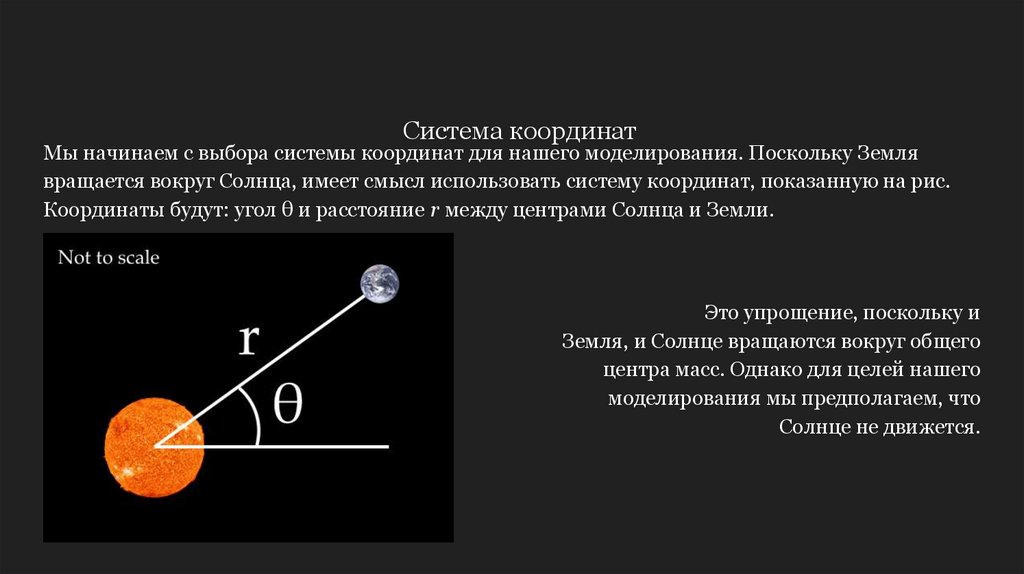 Система координат

Мы начинаем с выбора системы координат для нашего моделирования. Поскольку Земля вращается вокруг Солнца, имеет смысл использовать систему координат, показанную на рис. Координаты будут: угол θ и расстояние $r$ между центрами Солнца и Земли.

Not to scale

r

θ

Это упрощение, поскольку и Земля, и Солнце вращаются вокруг общего центра масс. Однако для целей нашего моделирования мы предполагаем, что Солнце не движется.